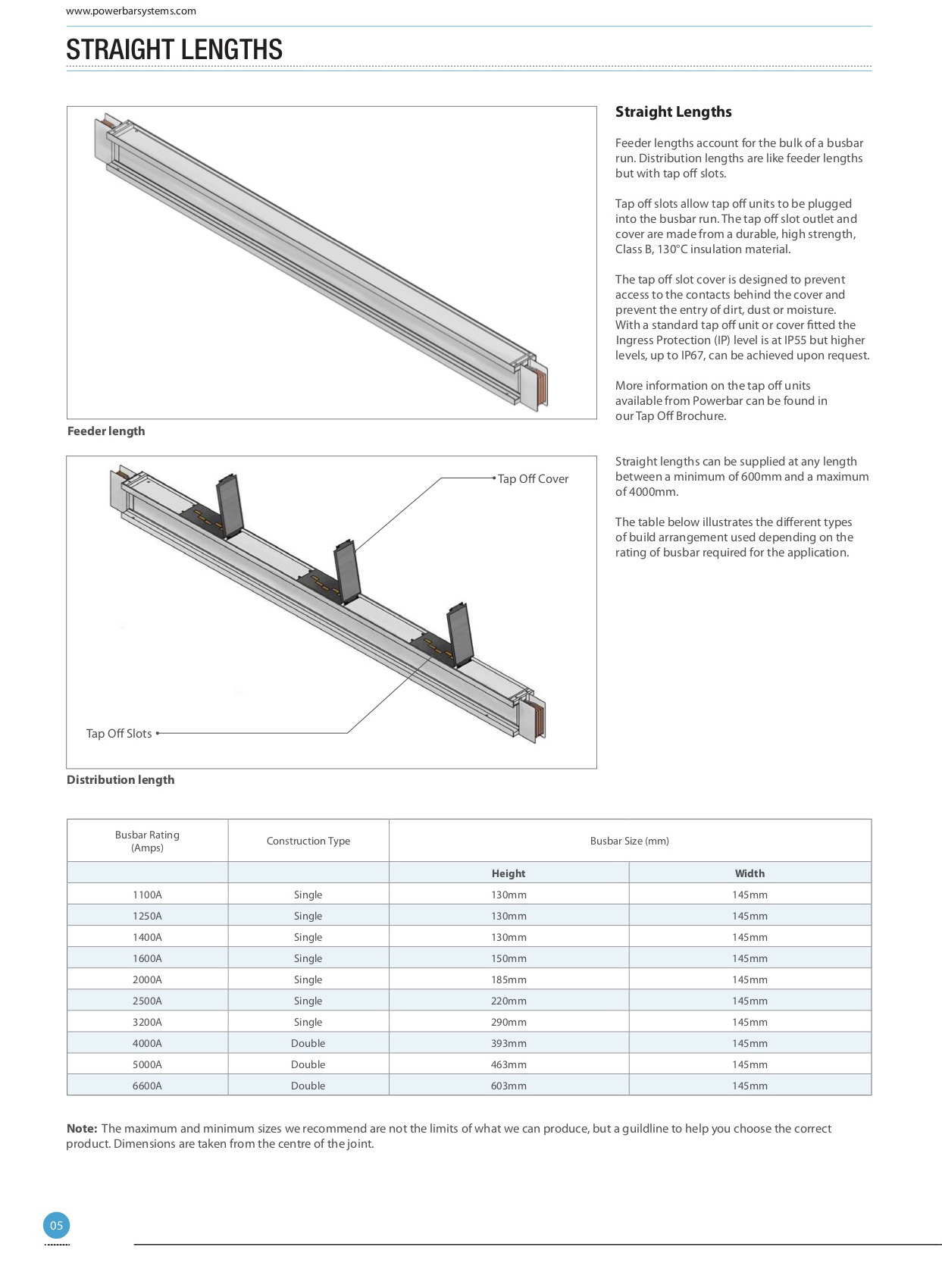 www.powerbarsystems.com

STRAIGHT LENGTHS

Feeder length

Tap Off Cover

Tap Off Slots

Distribution length

Straight Lengths

Feeder lengths account for the bulk of a busbar run. Distribution lengths are like feeder lengths but with tap off slots.

Tap off slots allow tap off units to be plugged into the busbar run. The tap off slot outlet and cover are made from a durable, high strength, Class B, 130°C insulation material.

The tap off slot cover is designed to prevent access to the contacts behind the cover and prevent the entry of dirt, dust or moisture. With a standard tap off unit or cover fitted the Ingress Protection (IP) level is at IP55 but higher levels, up to IP67, can be achieved upon request.

More information on the tap off units available from Powerbar can be found in our Tap Off Brochure.

Straight lengths can be supplied at any length between a minimum of 600mm and a maximum of 4000mm.

The table below illustrates the different types of build arrangement used depending on the rating of busbar required for the application.

| Busbar Rating (Amps) | Construction Type | Busbar Size (mm) | |
|---|---|---|---|
| | | Height | Width |
| 1100A | Single | 130mm | 145mm |
| 1250A | Single | 130mm | 145mm |
| 1400A | Single | 130mm | 145mm |
| 1600A | Single | 150mm | 145mm |
| 2000A | Single | 185mm | 145mm |
| 2500A | Single | 220mm | 145mm |
| 3200A | Single | 290mm | 145mm |
| 4000A | Double | 393mm | 145mm |
| 5000A | Double | 463mm | 145mm |
| 6600A | Double | 603mm | 145mm |

Note: The maximum and minimum sizes we recommend are not the limits of what we can produce, but a guildline to help you choose the correct product. Dimensions are taken from the centre of the joint.

05